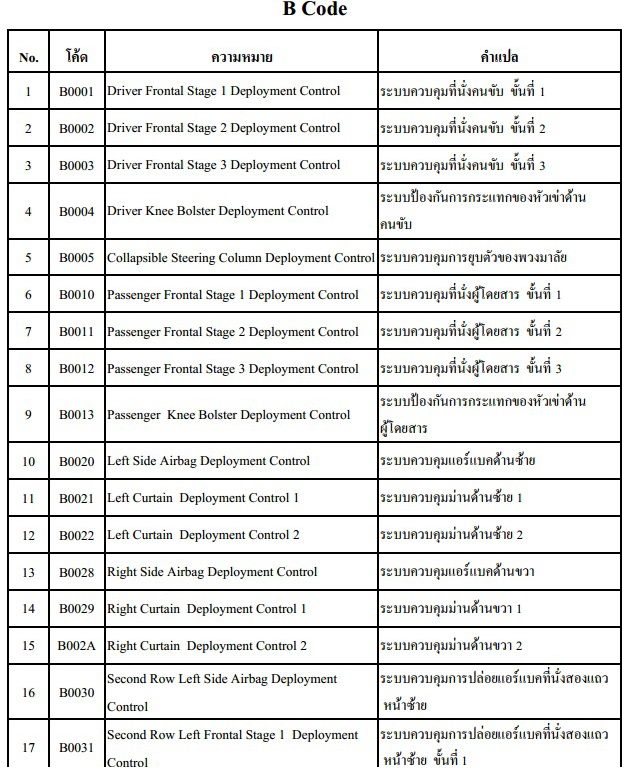 B Code

| No. | โค้ด | ความหมาย | คำแปล |
|---|---|---|---|
| 1 | B0001 | Driver Frontal Stage 1 Deployment Control | ระบบควบคุมที่นั่งคนขับ ขั้นที่ 1 |
| 2 | B0002 | Driver Frontal Stage 2 Deployment Control | ระบบควบคุมที่นั่งคนขับ ขั้นที่ 2 |
| 3 | B0003 | Driver Frontal Stage 3 Deployment Control | ระบบควบคุมที่นั่งคนขับ ขั้นที่ 3 |
| 4 | B0004 | Driver Knee Bolster Deployment Control | ระบบป้องกันการกระแทกของหัวเข่าด้านคนขับ |
| 5 | B0005 | Collapsible Steering Column Deployment Control | ระบบควบคุมการยุบตัวของพวงมาลัย |
| 6 | B0010 | Passenger Frontal Stage 1 Deployment Control | ระบบควบคุมที่นั่งผู้โดยสาร ขั้นที่ 1 |
| 7 | B0011 | Passenger Frontal Stage 2 Deployment Control | ระบบควบคุมที่นั่งผู้โดยสาร ขั้นที่ 2 |
| 8 | B0012 | Passenger Frontal Stage 3 Deployment Control | ระบบควบคุมที่นั่งผู้โดยสาร ขั้นที่ 3 |
| 9 | B0013 | Passenger Knee Bolster Deployment Control | ระบบป้องกันการกระแทกของหัวเข่าด้านผู้โดยสาร |
| 10 | B0020 | Left Side Airbag Deployment Control | ระบบควบคุมแอร์แบคด้านซ้าย |
| 11 | B0021 | Left Curtain Deployment Control 1 | ระบบควบคุมม่านด้านซ้าย 1 |
| 12 | B0022 | Left Curtain Deployment Control 2 | ระบบควบคุมม่านด้านซ้าย 2 |
| 13 | B0028 | Right Side Airbag Deployment Control | ระบบควบคุมแอร์แบคด้านขวา |
| 14 | B0029 | Right Curtain Deployment Control 1 | ระบบควบคุมม่านด้านขวา 1 |
| 15 | B002A | Right Curtain Deployment Control 2 | ระบบควบคุมม่านด้านขวา 2 |
| 16 | B0030 | Second Row Left Side Airbag Deployment Control | ระบบควบคุมการปล่อยแอร์แบคที่นั่งสองแถวหน้าซ้าย |
| 17 | B0031 | Second Row Left Frontal Stage 1 Deployment Control | ระบบควบคุมการปล่อยแอร์แบคที่นั่งสองแถวหน้าซ้าย ขั้นที่ 1 |